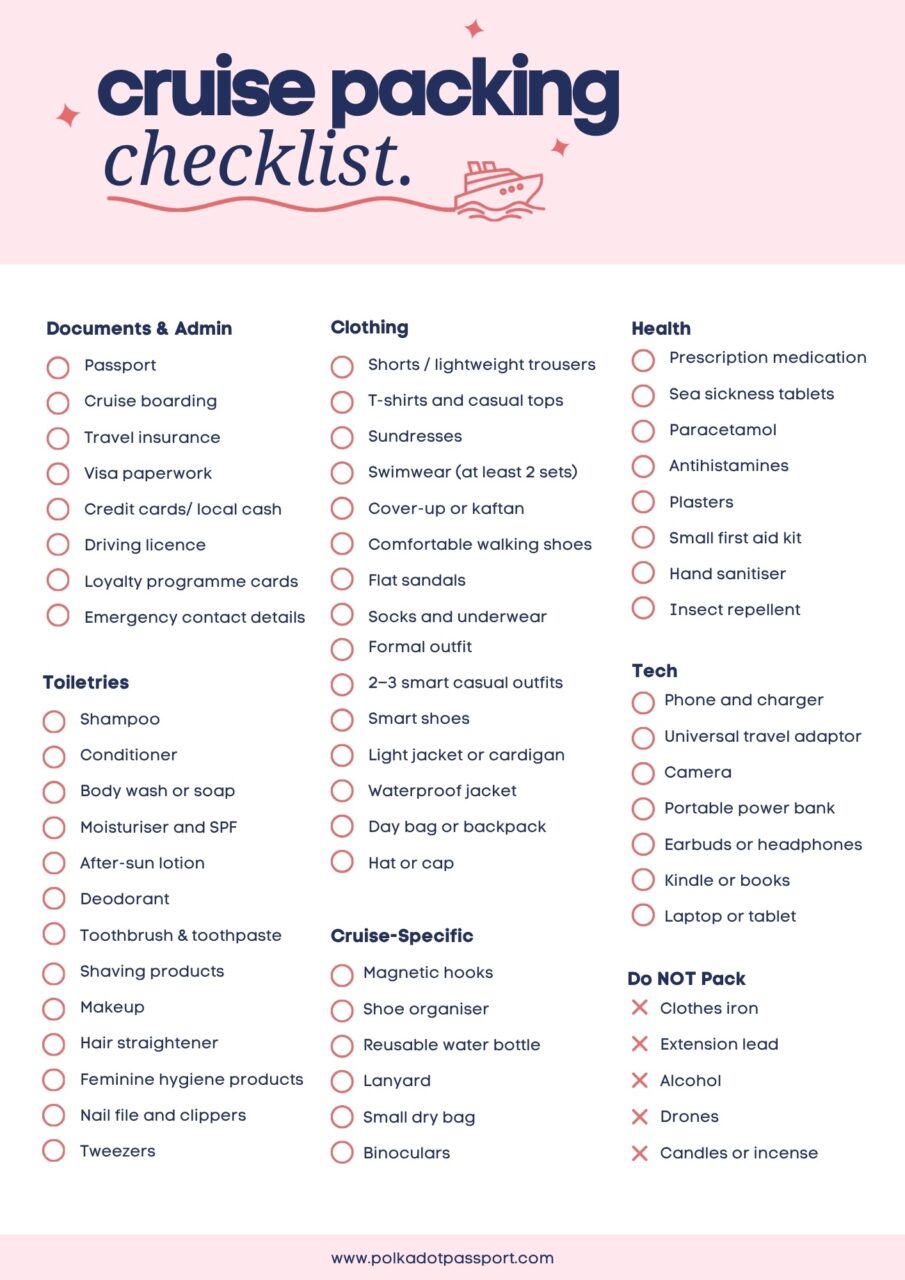 cruise packing checklist.

Documents & Admin
Passport
Cruise boarding
Travel insurance
Visa paperwork
Credit cards/ local cash
Driving licence
Loyalty programme cards
Emergency contact details

Toiletries
Shampoo
Conditioner
Body wash or soap
Moisturiser and SPF
After-sun lotion
Deodorant
Toothbrush & toothpaste
Shaving products
Makeup
Hair straightener
Feminine hygiene products
Nail file and clippers
Tweezers

Clothing
Shorts / lightweight trousers
T-shirts and casual tops
Sundresses
Swimwear (at least 2 sets)
Cover-up or kaftan
Comfortable walking shoes
Flat sandals
Socks and underwear
Formal outfit
2–3 smart casual outfits
Smart shoes
Light jacket or cardigan
Waterproof jacket
Day bag or backpack
Hat or cap

Cruise-Specific
Magnetic hooks
Shoe organiser
Reusable water bottle
Lanyard
Small dry bag
Binoculars

Health
Prescription medication
Sea sickness tablets
Paracetamol
Antihistamines
Plasters
Small first aid kit
Hand sanitiser
Insect repellent

Tech
Phone and charger
Universal travel adaptor
Camera
Portable power bank
Earbuds or headphones
Kindle or books
Laptop or tablet

Do NOT Pack
Clothes iron
Extension lead
Alcohol
Drones
Candles or incense

www.polkadotpassport.com